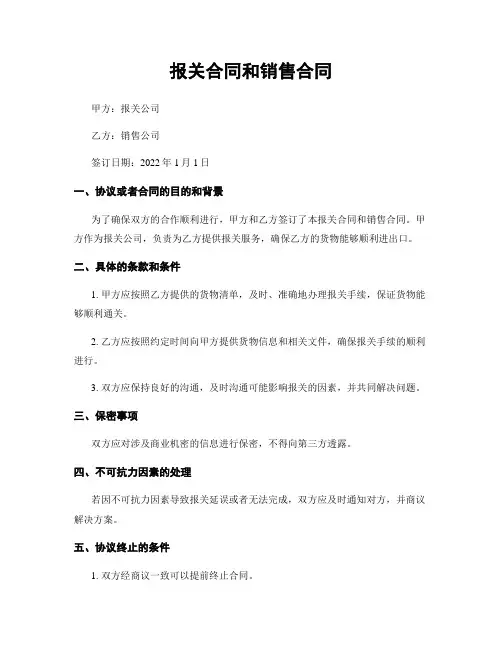 报关合同和销售合同

甲方：报关公司

乙方：销售公司

签订日期：2022 年 1 月 1 日

一、协议或者合同的目的和背景

为了确保双方的合作顺利进行，甲方和乙方签订了本报关合同和销售合同。甲方作为报关公司，负责为乙方提供报关服务，确保乙方的货物能够顺利进出口。

二、具体的条款和条件

1. 甲方应按照乙方提供的货物清单，及时、准确地办理报关手续，保证货物能够顺利通关。

2. 乙方应按照约定时间向甲方提供货物信息和相关文件，确保报关手续的顺利进行。

3. 双方应保持良好的沟通，及时沟通可能影响报关的因素，并共同解决问题。

三、保密事项

双方应对涉及商业机密的信息进行保密，不得向第三方透露。

四、不可抗力因素的处理

若因不可抗力因素导致报关延误或者无法完成，双方应及时通知对方，并商议解决方案。

五、协议终止的条件

1. 双方经商议一致可以提前终止合同。